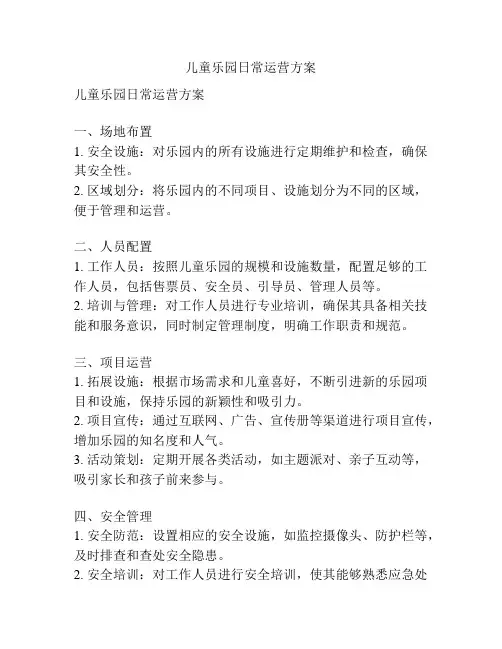 儿童乐园日常运营方案

儿童乐园日常运营方案

一、场地布置
1. 安全设施：对乐园内的所有设施进行定期维护和检查，确保其安全性。
2. 区域划分：将乐园内的不同项目、设施划分为不同的区域，便于管理和运营。

二、人员配置
1. 工作人员：按照儿童乐园的规模和设施数量，配置足够的工作人员，包括售票员、安全员、引导员、管理人员等。
2. 培训与管理：对工作人员进行专业培训，确保其具备相关技能和服务意识，同时制定管理制度，明确工作职责和规范。

三、项目运营
1. 拓展设施：根据市场需求和儿童喜好，不断引进新的乐园项目和设施，保持乐园的新颖性和吸引力。
2. 项目宣传：通过互联网、广告、宣传册等渠道进行项目宣传，增加乐园的知名度和人气。
3. 活动策划：定期开展各类活动，如主题派对、亲子互动等，吸引家长和孩子前来参与。

四、安全管理
1. 安全防范：设置相应的安全设施，如监控摄像头、防护栏等，及时排查和查处安全隐患。
2. 安全培训：对工作人员进行安全培训，使其能够熟悉应急处